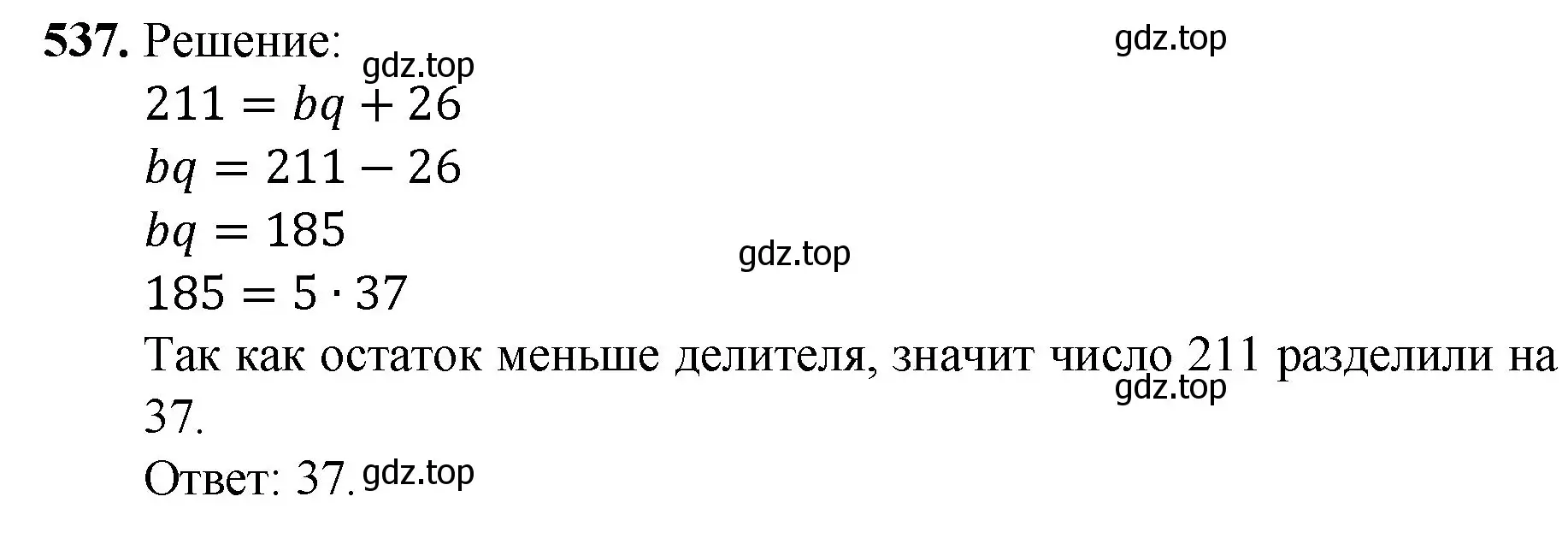 537. Решение:

gdz.top

gdz.top

$211 = bq + 26$

$bq = 211 - 26$

$bq = 185$

gdz.top

$185 = 5 \cdot 37$

Так как остаток меньше делителя, значит число 211 разделили на 37.

gdz.top

Ответ: 37.

gdz.top